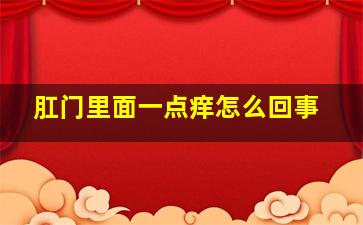 肛门里面一点痒怎么回事